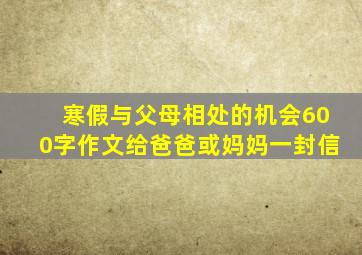 寒假与父母相处的机会600字作文给爸爸或妈妈一封信